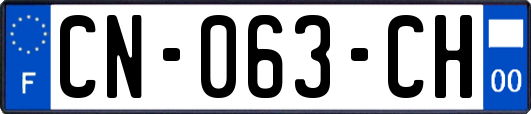 F
CN-063-CH
00